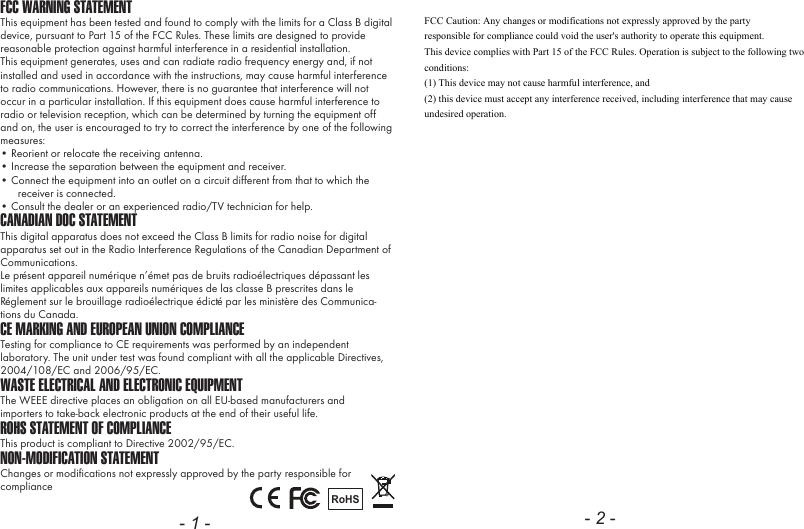 FCC WARNING STATEMENT
This equipment has been tested and found to comply with the limits for a Class B digital device, pursuant to Part 15 of the FCC Rules. These limits are designed to provide reasonable protection against harmful interference in a residential installation.
This equipment generates, uses and can radiate radio frequency energy and, if not installed and used in accordance with the instructions, may cause harmful interference to radio communications. However, there is no guarantee that interference will not occur in a particular installation. If this equipment does cause harmful interference to radio or television reception, which can be determined by turning the equipment off and on, the user is encouraged to try to correct the interference by one of the following measures:
• Reorient or relocate the receiving antenna.
• Increase the separation between the equipment and receiver.
• Connect the equipment into an outlet on a circuit different from that to which the receiver is connected.
• Consult the dealer or an experienced radio/TV technician for help.
CANADIAN DOC STATEMENT
This digital apparatus does not exceed the Class B limits for radio noise for digital apparatus set out in the Radio Interference Regulations of the Canadian Department of Communications.
Le présent appareil numérique n'émet pas de bruits radioélectriques dépassant les limites applicables aux appareils numériques de las classe B prescrites dans le Réglement sur le brouillage radioélectrique édicté par les ministère des Communications du Canada.
CE MARKING AND EUROPEAN UNION COMPLIANCE
Testing for compliance to CE requirements was performed by an independent laboratory. The unit under test was found compliant with all the applicable Directives, 2004/108/EC and 2006/95/EC.
WASTE ELECTRICAL AND ELECTRONIC EQUIPMENT
The WEEE directive places an obligation on all EU-based manufacturers and importers to take-back electronic products at the end of their useful life.
ROHS STATEMENT OF COMPLIANCE
This product is compliant to Directive 2002/95/EC.
NON-MODIFICATION STATEMENT
Changes or modifications not expressly approved by the party responsible for compliance

CE FC RoHS

- 1 -

FCC Caution: Any changes or modifications not expressly approved by the party responsible for compliance could void the user's authority to operate this equipment.
This device complies with Part 15 of the FCC Rules. Operation is subject to the following two conditions:
(1) This device may not cause harmful interference, and
(2) this device must accept any interference received, including interference that may cause undesired operation.

- 2 -